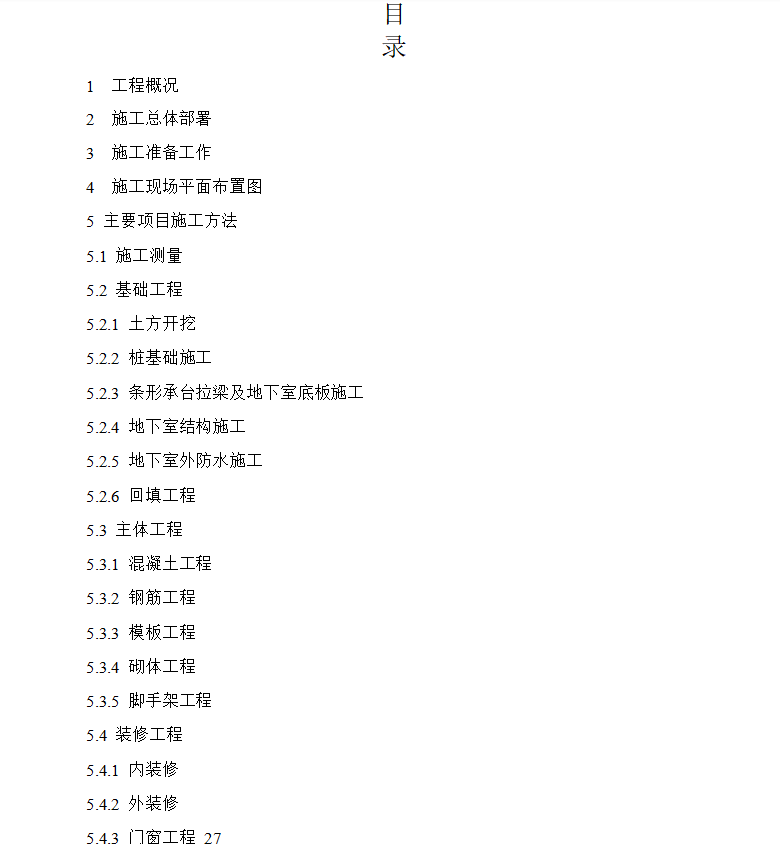 目
录

1 工程概况

2 施工总体部署

3 施工准备工作

4 施工现场平面布置图

5 主要项目施工方法

5.1 施工测量

5.2 基础工程

5.2.1 土方开挖

5.2.2 桩基础施工

5.2.3 条形承台拉梁及地下室底板施工

5.2.4 地下室结构施工

5.2.5 地下室外防水施工

5.2.6 回填工程

5.3 主体工程

5.3.1 混凝土工程

5.3.2 钢筋工程

5.3.3 模板工程

5.3.4 砌体工程

5.3.5 脚手架工程

5.4 装修工程

5.4.1 内装修

5.4.2 外装修

5.4.3 门窗工程 27